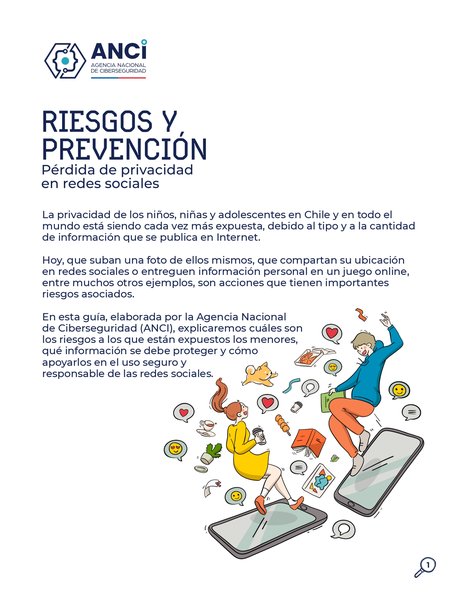 ANCi
AGENCIA NACIONAL
DE CIBERSEGURIDAD

RIESGOS Y PREVENCIÓN

Pérdida de privacidad en redes sociales

La privacidad de los niños, niñas y adolescentes en Chile y en todo el mundo está siendo cada vez más expuesta, debido al tipo y a la cantidad de información que se publica en Internet.

Hoy, que suban una foto de ellos mismos, que compartan su ubicación en redes sociales o entreguen información personal en un juego online, entre muchos otros ejemplos, son acciones que tienen importantes riesgos asociados.

En esta guía, elaborada por la Agencia Nacional de Ciberseguridad (ANCI), explicaremos cuáles son los riesgos a los que están expuestos los menores, qué información se debe proteger y cómo apoyarlos en el uso seguro y responsable de las redes sociales.

1